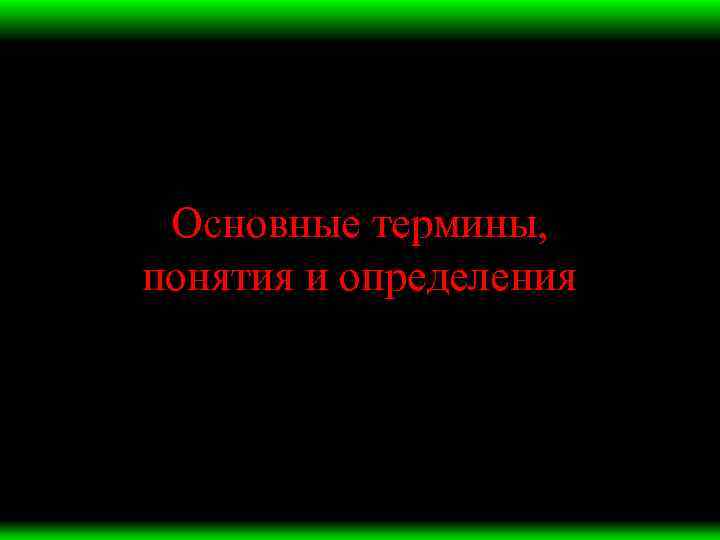 Основные термины, понятия и определения